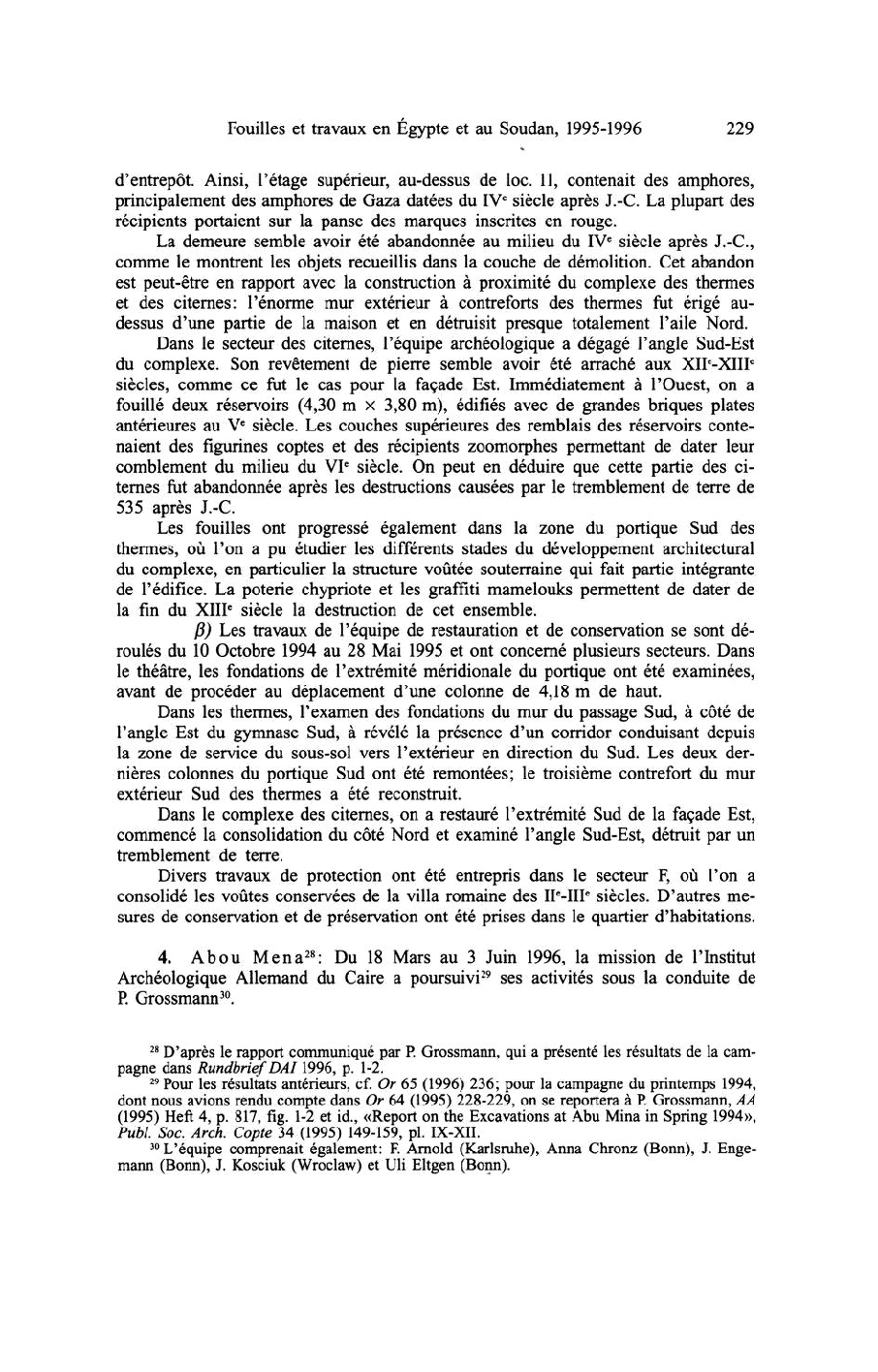 Fouilles et travaux en Égypte et au Soudan, 1995-1996 229

d'entrepôt. Ainsi, l'étage supérieur, au-dessus de loc. 11, contenait des amphores, principalement des amphores de Gaza datées du IV$^e$ siècle après J.-C. La plupart des récipients portaient sur la panse des marques inscrites en rouge.

La demeure semble avoir été abandonnée au milieu du IV$^e$ siècle après J.-C., comme le montrent les objets recueillis dans la couche de démolition. Cet abandon est peut-être en rapport avec la construction à proximité du complexe des thermes et des citernes: l'énorme mur extérieur à contreforts des thermes fut érigé au-dessus d'une partie de la maison et en détruisit presque totalement l'aile Nord.

Dans le secteur des citernes, l'équipe archéologique a dégagé l'angle Sud-Est du complexe. Son revêtement de pierre semble avoir été arraché aux XII$^e$-XIII$^e$ siècles, comme ce fut le cas pour la façade Est. Immédiatement à l'Ouest, on a fouillé deux réservoirs (4,30 m × 3,80 m), édifiés avec de grandes briques plates antérieures au V$^e$ siècle. Les couches supérieures des remblais des réservoirs contenaient des figurines coptes et des récipients zoomorphes permettant de dater leur comblement du milieu du VI$^e$ siècle. On peut en déduire que cette partie des citernes fut abandonnée après les destructions causées par le tremblement de terre de 535 après J.-C.

Les fouilles ont progressé également dans la zone du portique Sud des thermes, où l'on a pu étudier les différents stades du développement architectural du complexe, en particulier la structure voûtée souterraine qui fait partie intégrante de l'édifice. La poterie chypriote et les graffiti mamelouks permettent de dater de la fin du XIII$^e$ siècle la destruction de cet ensemble.

$\beta$) Les travaux de l'équipe de restauration et de conservation se sont déroulés du 10 Octobre 1994 au 28 Mai 1995 et ont concerné plusieurs secteurs. Dans le théâtre, les fondations de l'extrémité méridionale du portique ont été examinées, avant de procéder au déplacement d'une colonne de 4,18 m de haut.

Dans les thermes, l'examen des fondations du mur du passage Sud, à côté de l'angle Est du gymnase Sud, à révélé la présence d'un corridor conduisant depuis la zone de service du sous-sol vers l'extérieur en direction du Sud. Les deux dernières colonnes du portique Sud ont été remontées; le troisième contrefort du mur extérieur Sud des thermes a été reconstruit.

Dans le complexe des citernes, on a restauré l'extrémité Sud de la façade Est, commencé la consolidation du côté Nord et examiné l'angle Sud-Est, détruit par un tremblement de terre.

Divers travaux de protection ont été entrepris dans le secteur F, où l'on a consolidé les voûtes conservées de la villa romaine des II$^e$-III$^e$ siècles. D'autres mesures de conservation et de préservation ont été prises dans le quartier d'habitations.

4. Abou Mena$^{28}$: Du 18 Mars au 3 Juin 1996, la mission de l'Institut Archéologique Allemand du Caire a poursuivi$^{29}$ ses activités sous la conduite de P. Grossmann$^{30}$.

$^{28}$ D'après le rapport communiqué par P. Grossmann, qui a présenté les résultats de la campagne dans Rundbrief DAI 1996, p. 1-2.
$^{29}$ Pour les résultats antérieurs, cf. Or 65 (1996) 236; pour la campagne du printemps 1994, dont nous avions rendu compte dans Or 64 (1995) 228-229, on se reportera à P. Grossmann, AA (1995) Heft 4, p. 817, fig. 1-2 et id., «Report on the Excavations at Abu Mina in Spring 1994», Publ. Soc. Arch. Copte 34 (1995) 149-159, pl. IX-XII.
$^{30}$ L'équipe comprenait également: F. Arnold (Karlsruhe), Anna Chronz (Bonn), J. Engemann (Bonn), J. Kosciuk (Wroclaw) et Uli Eltgen (Bonn).